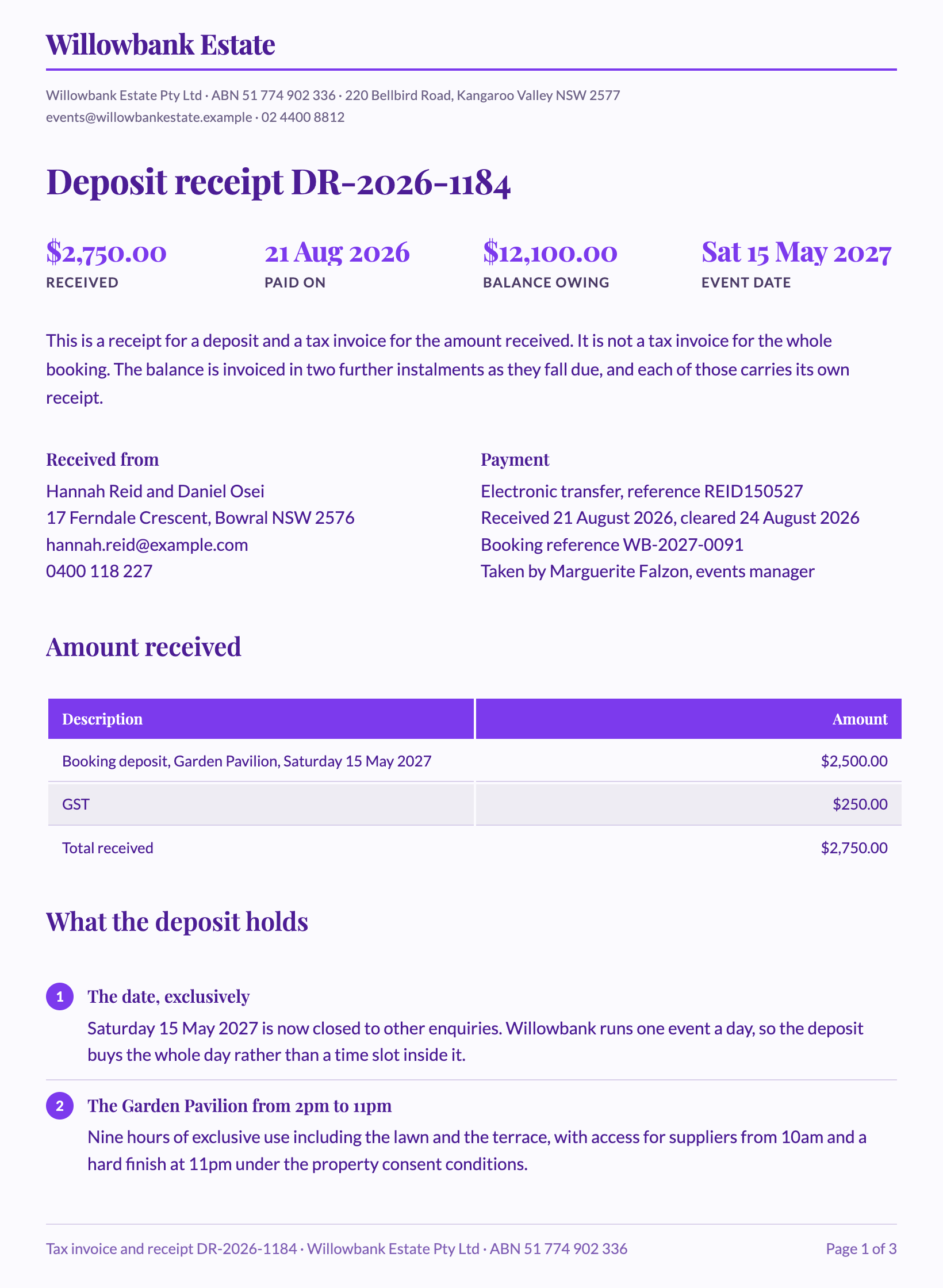 Willowbank Estate

Willowbank Estate Pty Ltd · ABN 51 774 902 336 · 220 Bellbird Road, Kangaroo Valley NSW 2577
events@willowbankestate.example · 02 4400 8812

Deposit receipt DR-2026-1184

$2,750.00
RECEIVED

21 Aug 2026
PAID ON

$12,100.00
BALANCE OWING

Sat 15 May 2027
EVENT DATE

This is a receipt for a deposit and a tax invoice for the amount received. It is not a tax invoice for the whole booking. The balance is invoiced in two further instalments as they fall due, and each of those carries its own receipt.

Received from
Hannah Reid and Daniel Osei
17 Ferndale Crescent, Bowral NSW 2576
hannah.reid@example.com
0400 118 227

Payment
Electronic transfer, reference REID150527
Received 21 August 2026, cleared 24 August 2026
Booking reference WB-2027-0091
Taken by Marguerite Falzon, events manager

Amount received

| Description | Amount |
|---|---|
| Booking deposit, Garden Pavilion, Saturday 15 May 2027 | $2,500.00 |
| GST | $250.00 |
| Total received | $2,750.00 |

What the deposit holds

1 The date, exclusively
Saturday 15 May 2027 is now closed to other enquiries. Willowbank runs one event a day, so the deposit buys the whole day rather than a time slot inside it.

2 The Garden Pavilion from 2pm to 11pm
Nine hours of exclusive use including the lawn and the terrace, with access for suppliers from 10am and a hard finish at 11pm under the property consent conditions.

Tax invoice and receipt DR-2026-1184 · Willowbank Estate Pty Ltd · ABN 51 774 902 336

Page 1 of 3